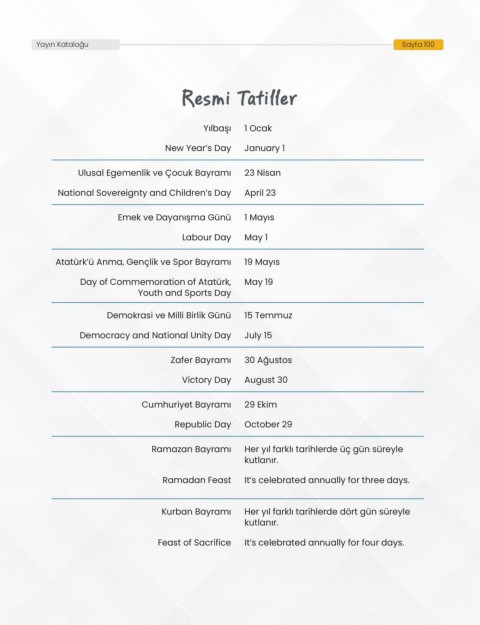 Yayın Kataloğu

Sayfa 100

Resmi Tatiller

| | |
|---|---|
| Yılbaşı | 1 Ocak |
| New Year's Day | January 1 |
| Ulusal Egemenlik ve Çocuk Bayramı | 23 Nisan |
| National Sovereignty and Children's Day | April 23 |
| Emek ve Dayanışma Günü | 1 Mayıs |
| Labour Day | May 1 |
| Atatürk'ü Anma, Gençlik ve Spor Bayramı | 19 Mayıs |
| Day of Commemoration of Atatürk, Youth and Sports Day | May 19 |
| Demokrasi ve Milli Birlik Günü | 15 Temmuz |
| Democracy and National Unity Day | July 15 |
| Zafer Bayramı | 30 Ağustos |
| Victory Day | August 30 |
| Cumhuriyet Bayramı | 29 Ekim |
| Republic Day | October 29 |
| Ramazan Bayramı | Her yıl farklı tarihlerde üç gün süreyle kutlanır. |
| Ramadan Feast | It's celebrated annually for three days. |
| Kurban Bayramı | Her yıl farklı tarihlerde dört gün süreyle kutlanır. |
| Feast of Sacrifice | It's celebrated annually for four days. |